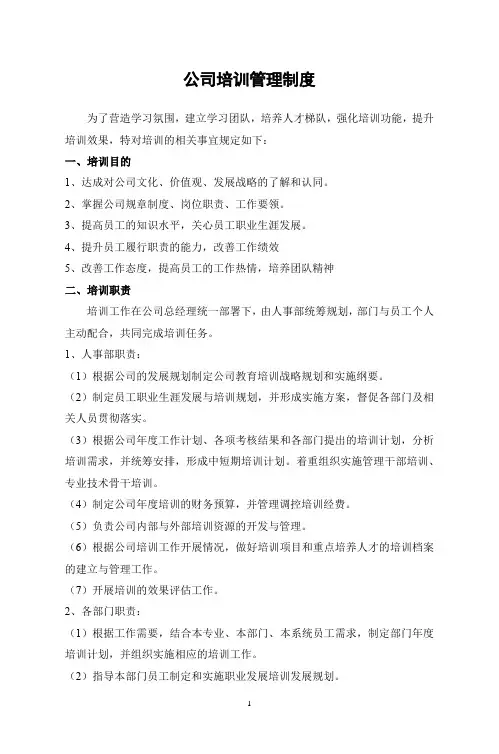 公司培训管理制度

为了营造学习氛围，建立学习团队，培养人才梯队，强化培训功能，提升培训效果，特对培训的相关事宜规定如下：

一、培训目的

1、达成对公司文化、价值观、发展战略的了解和认同。

2、掌握公司规章制度、岗位职责、工作要领。

3、提高员工的知识水平，关心员工职业生涯发展。

4、提升员工履行职责的能力，改善工作绩效

5、改善工作态度，提高员工的工作热情，培养团队精神

二、培训职责

培训工作在公司总经理统一部署下，由人事部统筹规划，部门与员工个人主动配合，共同完成培训任务。

1、人事部职责：

（1）根据公司的发展规划制定公司教育培训战略规划和实施纲要。

（2）制定员工职业生涯发展与培训规划，并形成实施方案，督促各部门及相关人员贯彻落实。

（3）根据公司年度工作计划、各项考核结果和各部门提出的培训计划，分析培训需求，并统筹安排，形成中短期培训计划。着重组织实施管理干部培训、专业技术骨干培训。

（4）制定公司年度培训的财务预算，并管理调控培训经费。

（5）负责公司内部与外部培训资源的开发与管理。

（6）根据公司培训工作开展情况，做好培训项目和重点培养人才的培训档案的建立与管理工作。

（7）开展培训的效果评估工作。

2、各部门职责：

（1）根据工作需要，结合本专业、本部门、本系统员工需求，制定部门年度培训计划，并组织实施相应的培训工作。

（2）指导本部门员工制定和实施职业发展培训发展规划。

1